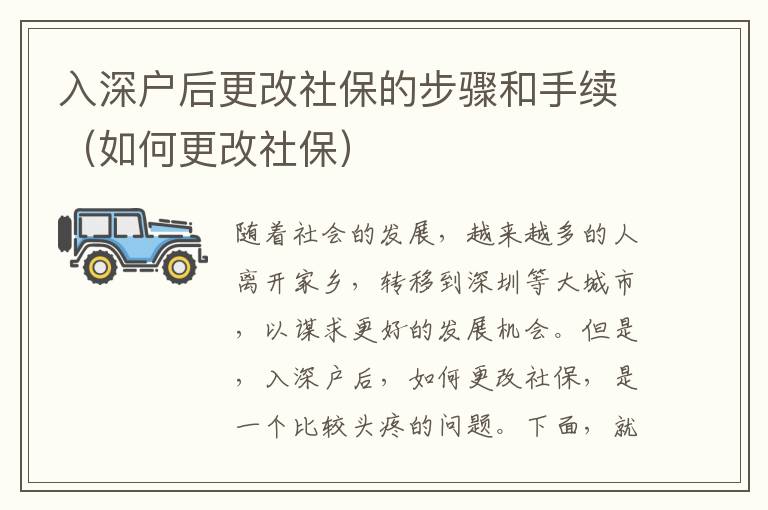 入深户后更改社保的步骤和手续（如何更改社保）

随着社会的发展，越来越多的人离开家乡，转移到深圳等大城市，以谋求更好的发展机会。但是，入深户后，如何更改社保，是一个比较头疼的问题。下面，就